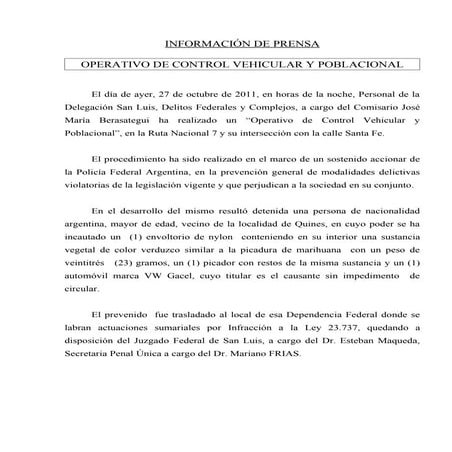 INFORMACIÓN DE PRENSA

OPERATIVO DE CONTROL VEHICULAR Y POBLACIONAL

El día de ayer, 27 de octubre de 2011, en horas de la noche, Personal de la Delegación San Luis, Delitos Federales y Complejos, a cargo del Comisario José María Berasategui ha realizado un "Operativo de Control Vehicular y Poblacional", en la Ruta Nacional 7 y su intersección con la calle Santa Fe.

El procedimiento ha sido realizado en el marco de un sostenido accionar de la Policía Federal Argentina, en la prevención general de modalidades delictivas violatorias de la legislación vigente y que perjudican a la sociedad en su conjunto.

En el desarrollo del mismo resultó detenida una persona de nacionalidad argentina, mayor de edad, vecino de la localidad de Quines, en cuyo poder se ha incautado un (1) envoltorio de nylon conteniendo en su interior una sustancia vegetal de color verduzco similar a la picadura de marihuana con un peso de veintitrés (23) gramos, un (1) picador con restos de la misma sustancia y un (1) automóvil marca VW Gacel, cuyo titular es el causante sin impedimento de circular.

El prevenido fue trasladado al local de esa Dependencia Federal donde se labran actuaciones sumariales por Infracción a la Ley 23.737, quedando a disposición del Juzgado Federal de San Luis, a cargo del Dr. Esteban Maqueda, Secretaria Penal Única a cargo del Dr. Mariano FRIAS.